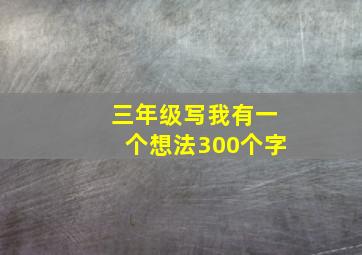 三年级写我有一个想法300个字